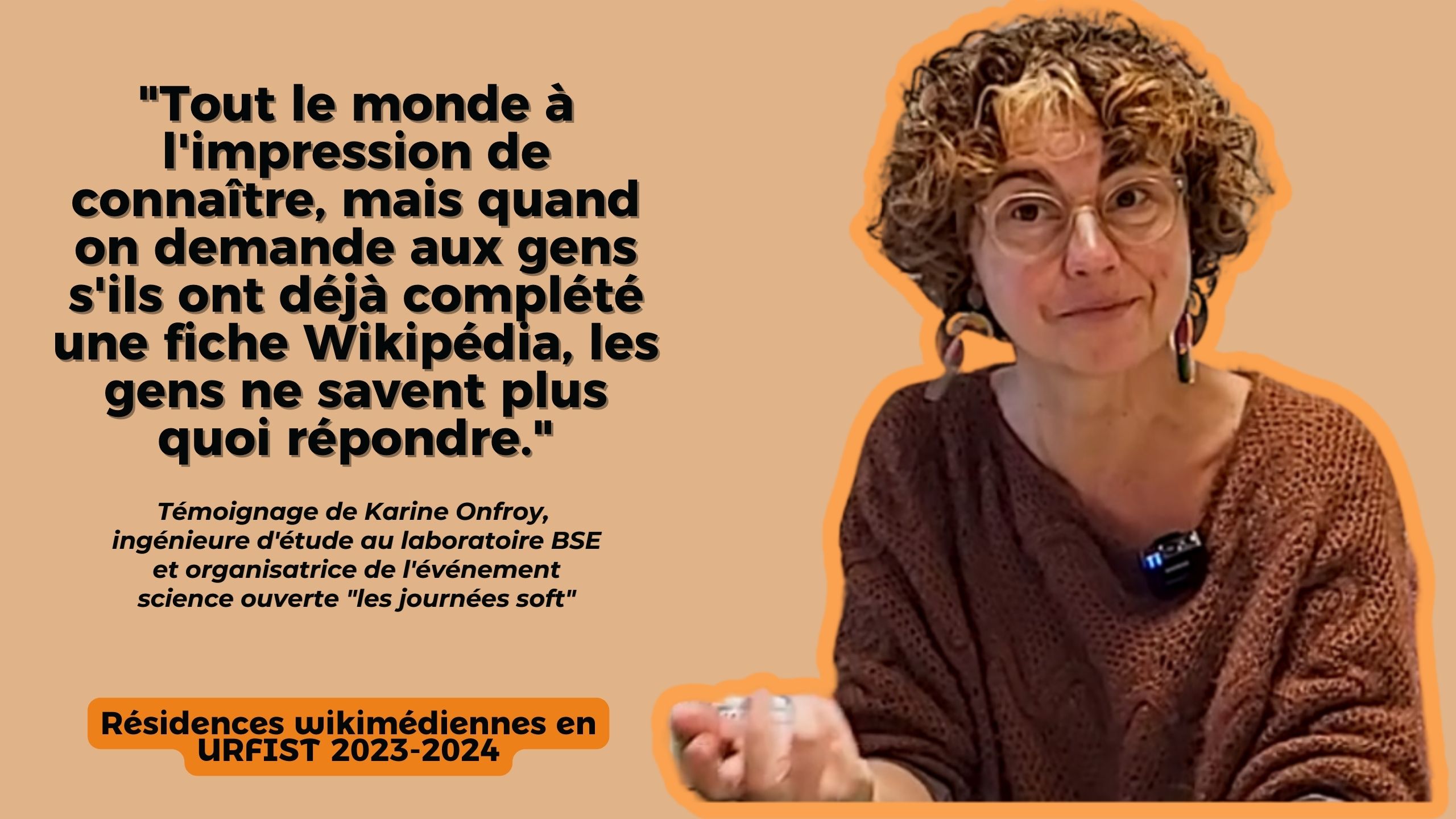 "Tout le monde à l'impression de connaître, mais quand on demande aux gens s'ils ont déjà complété une fiche Wikipédia, les gens ne savent plus quoi répondre."

Témoignage de Karine Onfroy, ingénieure d'étude au laboratoire BSE et organisatrice de l'événement science ouverte "les journées soft"

Résidences wikimédiennes en URFIST 2023-2024